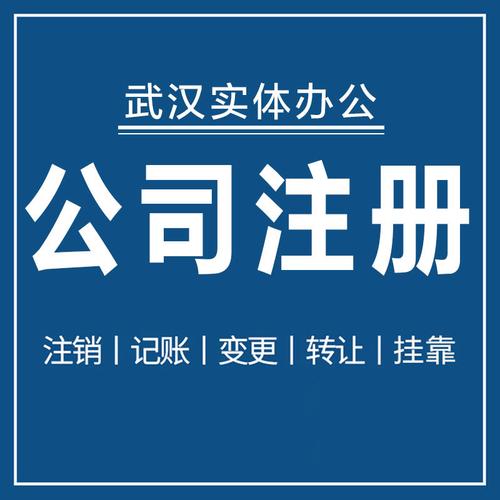 武汉实体办公

公司注册

注销 | 记账 | 变更 | 转让 | 挂靠